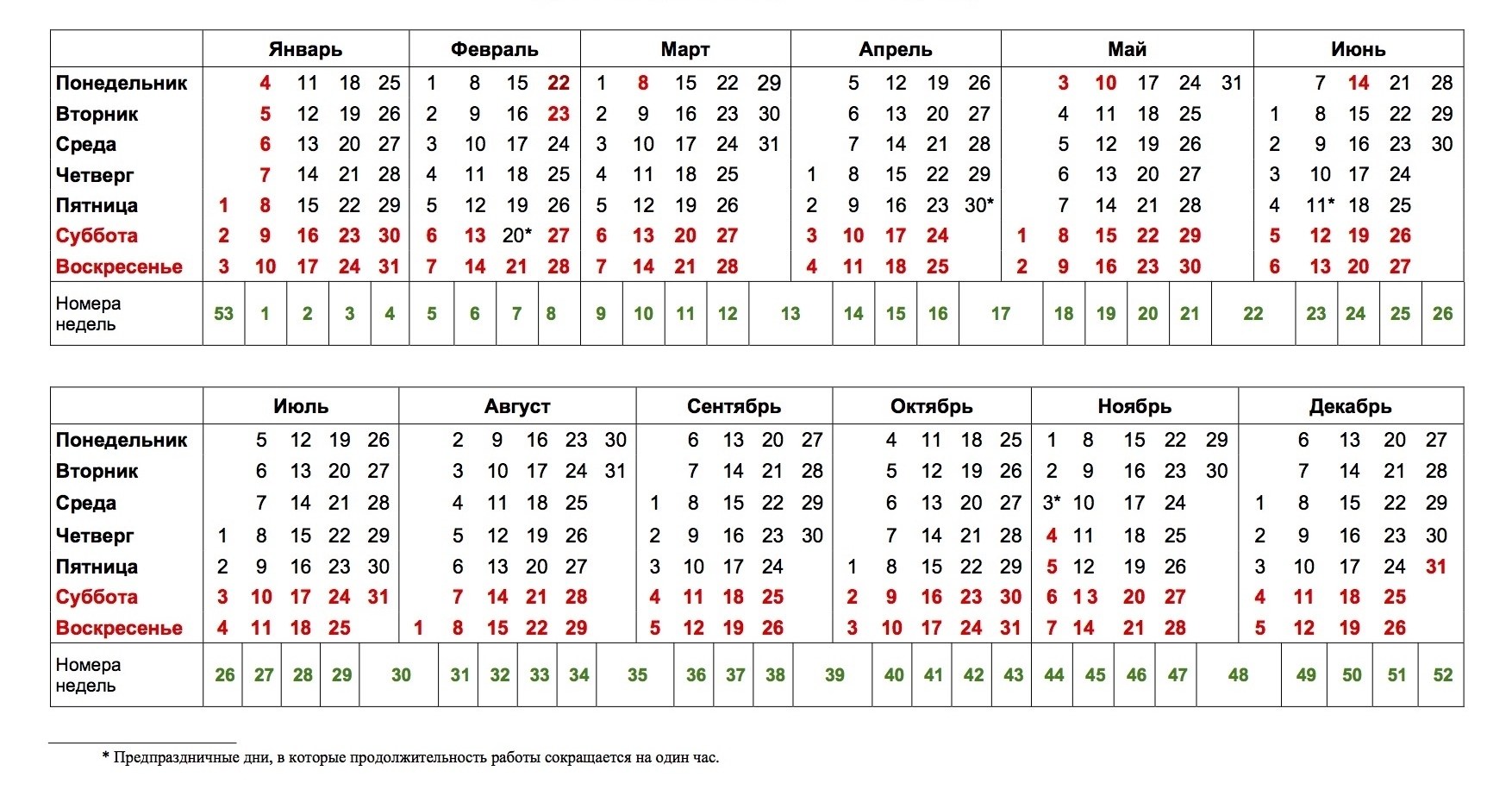 | | Январь | Февраль | Март | Апрель | Май | Июнь |
|---|---|---|---|---|---|---|
| Понедельник | 4 11 18 25 | 1 8 15 22 | 1 8 15 22 29 | 5 12 19 26 | 3 10 17 24 31 | 7 14 21 28 |
| Вторник | 5 12 19 26 | 2 9 16 23 | 2 9 16 23 30 | 6 13 20 27 | 4 11 18 25 | 1 8 15 22 29 |
| Среда | 6 13 20 27 | 3 10 17 24 | 3 10 17 24 31 | 7 14 21 28 | 5 12 19 26 | 2 9 16 23 30 |
| Четверг | 7 14 21 28 | 4 11 18 25 | 4 11 18 25 | 1 8 15 22 29 | 6 13 20 27 | 3 10 17 24 |
| Пятница | 1 8 15 22 29 | 5 12 19 26 | 5 12 19 26 | 2 9 16 23 30* | 7 14 21 28 | 4 11* 18 25 |
| Суббота | 2 9 16 23 30 | 6 13 20* 27 | 6 13 20 27 | 3 10 17 24 | 1 8 15 22 29 | 5 12 19 26 |
| Воскресенье | 3 10 17 24 31 | 7 14 21 28 | 7 14 21 28 | 4 11 18 25 | 2 9 16 23 30 | 6 13 20 27 |
| Номера недель | 53 1 2 3 4 | 5 6 7 8 | 9 10 11 12 13 | 14 15 16 17 | 18 19 20 21 22 | 23 24 25 26 |

| | Июль | Август | Сентябрь | Октябрь | Ноябрь | Декабрь |
|---|---|---|---|---|---|---|
| Понедельник | 5 12 19 26 | 2 9 16 23 30 | 6 13 20 27 | 4 11 18 25 | 1 8 15 22 29 | 6 13 20 27 |
| Вторник | 6 13 20 27 | 3 10 17 24 31 | 7 14 21 28 | 5 12 19 26 | 2 9 16 23 30 | 7 14 21 28 |
| Среда | 7 14 21 28 | 4 11 18 25 | 1 8 15 22 29 | 6 13 20 27 | 3* 10 17 24 | 1 8 15 22 29 |
| Четверг | 1 8 15 22 29 | 5 12 19 26 | 2 9 16 23 30 | 7 14 21 28 | 4 11 18 25 | 2 9 16 23 30 |
| Пятница | 2 9 16 23 30 | 6 13 20 27 | 3 10 17 24 | 1 8 15 22 29 | 5 12 19 26 | 3 10 17 24 31 |
| Суббота | 3 10 17 24 31 | 7 14 21 28 | 4 11 18 25 | 2 9 16 23 30 | 6 13 20 27 | 4 11 18 25 |
| Воскресенье | 4 11 18 25 | 1 8 15 22 29 | 5 12 19 26 | 3 10 17 24 31 | 7 14 21 28 | 5 12 19 26 |
| Номера недель | 26 27 28 29 30 | 31 32 33 34 35 | 36 37 38 39 | 40 41 42 43 | 44 45 46 47 48 | 49 50 51 52 |

* Предпраздничные дни, в которые продолжительность работы сокращается на один час.